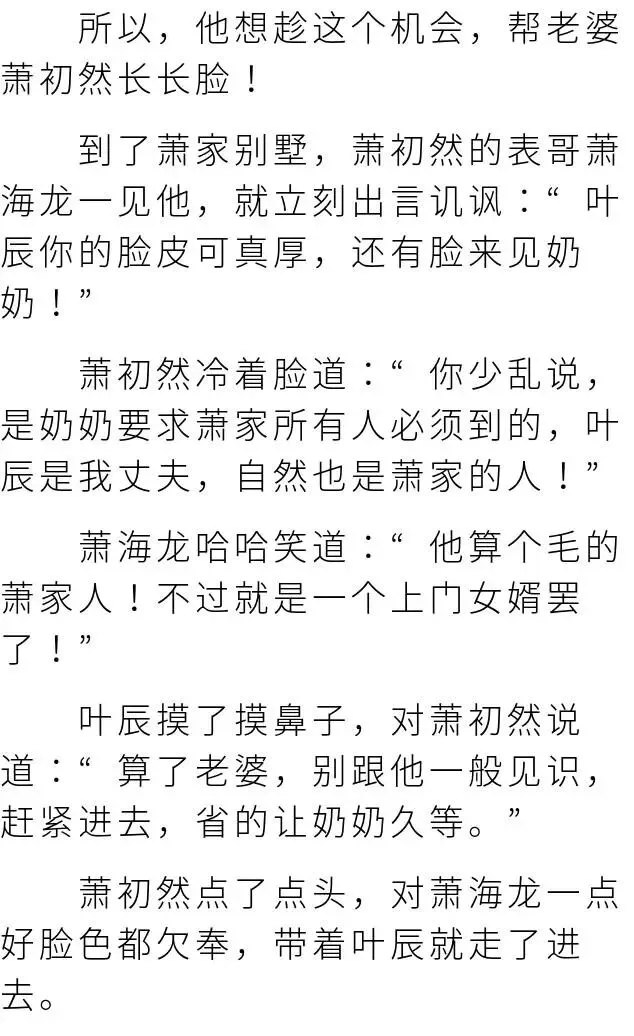 所以，他想趁这个机会，帮老婆萧初然长长脸！

到了萧家别墅，萧初然的表哥萧海龙一见他，就立刻出言讥讽：“叶辰你的脸皮可真厚，还有脸来见奶奶！”

萧初然冷着脸道：“你少乱说，是奶奶要求萧家所有人必须到的，叶辰是我丈夫，自然也是萧家的人！”

萧海龙哈哈笑道：“他算个毛的萧家人！不过就是一个上门女婿罢了！”

叶辰摸了摸鼻子，对萧初然说道：“算了老婆，别跟他一般见识，赶紧进去，省的让奶奶久等。”

萧初然点了点头，对萧海龙一点好脸色都欠奉，带着叶辰就走了进去。